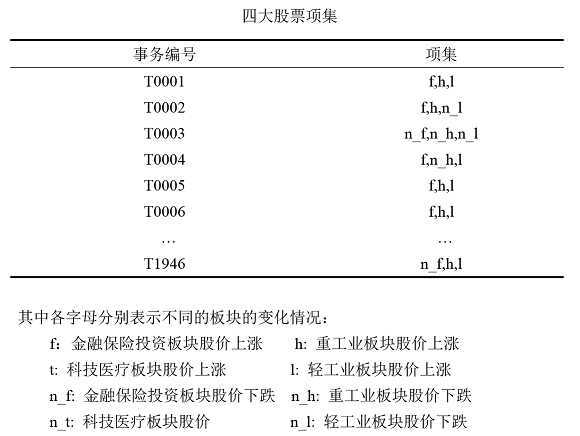 四大股票项集

| 事务编号 | 项集 |
|---|---|
| T0001 | f,h,l |
| T0002 | f,h,n_l |
| T0003 | n_f,n_h,n_l |
| T0004 | f,n_h,l |
| T0005 | f,h,l |
| T0006 | f,h,l |
| … | … |
| T1946 | n_f,h,l |

其中各字母分别表示不同的板块的变化情况：

f: 金融保险投资板块股价上涨
h: 重工业板块股价上涨
t: 科技医疗板块股价上涨
l: 轻工业板块股价上涨
n_f: 金融保险投资板块股价下跌
n_h: 重工业板块股价下跌
n_t: 科技医疗板块股价
n_l: 轻工业板块股价下跌